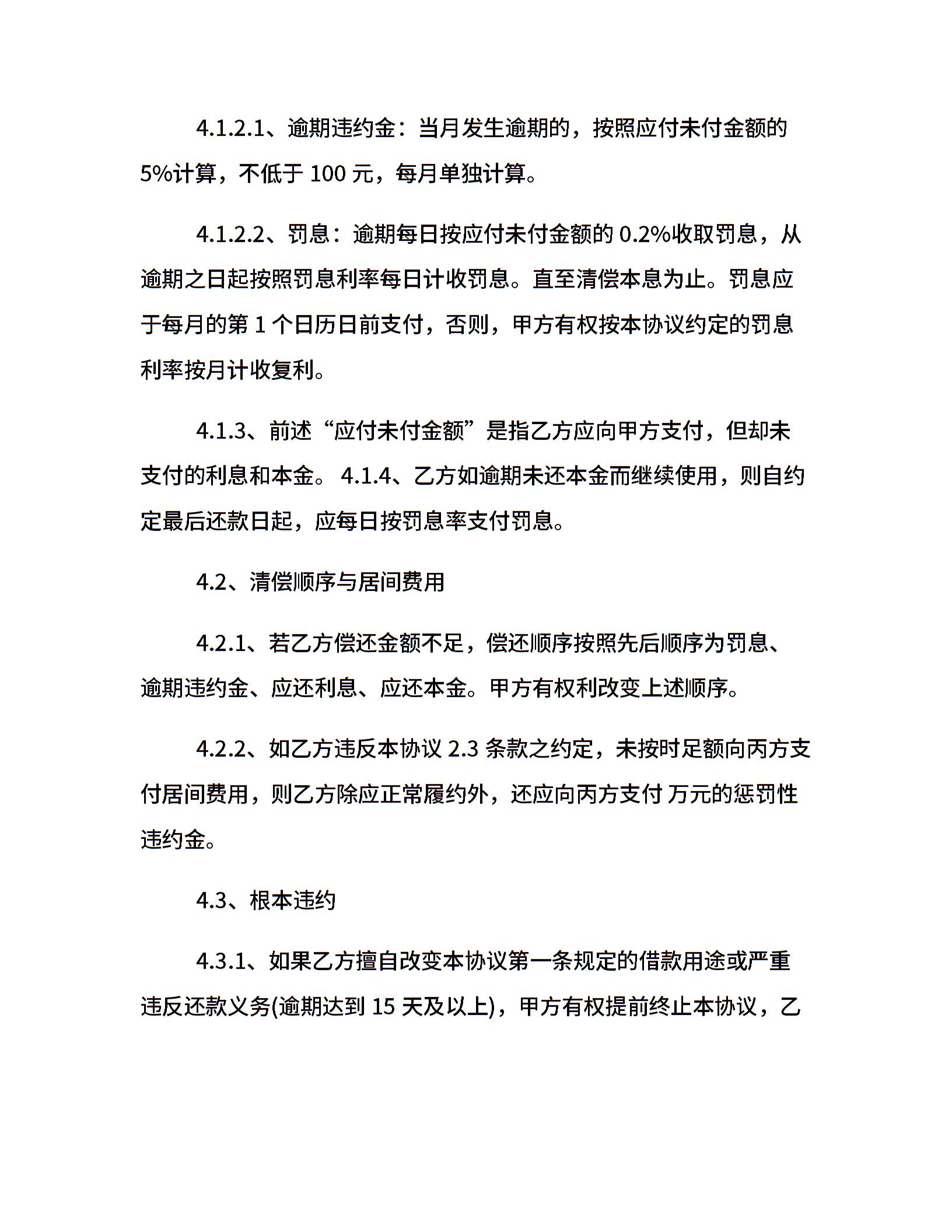 4.1.2.1、逾期违约金：当月发生逾期的，按照应付未付金额的5%计算，不低于 100 元，每月单独计算。

4.1.2.2、罚息：逾期每日按应付未付金额的 0.2%收取罚息，从逾期之日起按照罚息利率每日计收罚息。直至清偿本息为止。罚息应于每月的第 1 个日历日前支付，否则，甲方有权按本协议约定的罚息利率按月计收复利。

4.1.3、前述“应付未付金额”是指乙方应向甲方支付，但却未支付的利息和本金。 4.1.4、乙方如逾期未还本金而继续使用，则自约定最后还款日起，应每日按罚息率支付罚息。

4.2、清偿顺序与居间费用

4.2.1、若乙方偿还金额不足，偿还顺序按照先后顺序为罚息、逾期违约金、应还利息、应还本金。甲方有权利改变上述顺序。

4.2.2、如乙方违反本协议 2.3 条款之约定，未按时足额向丙方支付居间费用，则乙方除应正常履约外，还应向丙方支付 万元的惩罚性违约金。

4.3、根本违约

4.3.1、如果乙方擅自改变本协议第一条规定的借款用途或严重违反还款义务(逾期达到 15 天及以上)，甲方有权提前终止本协议，乙